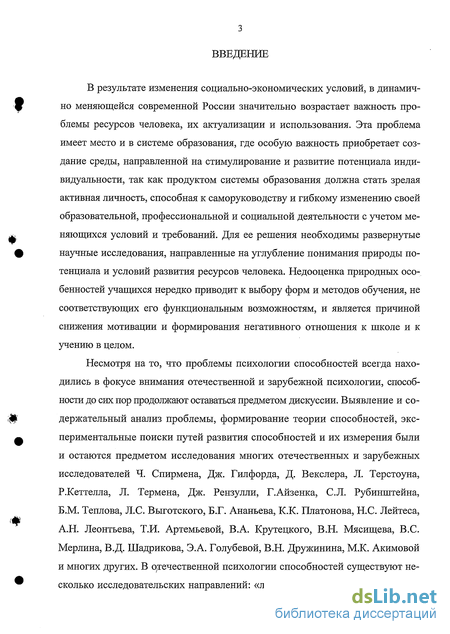 3

ВВЕДЕНИЕ

В результате изменения социально-экономических условий, в динамично меняющейся современной России значительно возрастает важность проблемы ресурсов человека, их актуализации и использования. Эта проблема имеет место и в системе образования, где особую важность приобретает создание среды, направленной на стимулирование и развитие потенциала индивидуальности, так как продуктом системы образования должна стать зрелая активная личность, способная к саморуководству и гибкому изменению своей образовательной, профессиональной и социальной деятельности с учетом меняющихся условий и требований. Для ее решения необходимы развернутые научные исследования, направленные на углубление понимания природы потенциала и условий развития ресурсов человека. Недооценка природных особенностей учащихся нередко приводит к выбору форм и методов обучения, не соответствующих его функциональным возможностям, и является причиной снижения мотивации и формирования негативного отношения к школе и к учению в целом.

Несмотря на то, что проблемы психологии способностей всегда находились в фокусе внимания отечественной и зарубежной психологии, способности до сих пор продолжают оставаться предметом дискуссии. Выявление и содержательный анализ проблемы, формирование теории способностей, экспериментальные поиски путей развития способностей и их измерения были и остаются предметом исследования многих отечественных и зарубежных исследователей Ч. Спирмена, Дж. Гилфорда, Д. Векслера, Л. Терстоуна, Р.Кеттелла, Л. Термена, Дж. Рензулли, Г.Айзенка, С.Л. Рубинштейна, Б.М. Теплова, Л.С. Выготского, Б.Г. Ананьева, К.К. Платонова, Н.С. Лейтеса, А.Н. Леонтьева, Т.И. Артемьевой, В.А. Крутецкого, В.Н. Мясищева, В.С. Мерлина, В.Д. Шадрикова, Э.А. Голубевой, В.Н. Дружинина, М.К. Акимовой и многих других. В отечественной психологии способностей существуют несколько исследовательских направлений: «л

dsLib.net
библиотека диссертаций